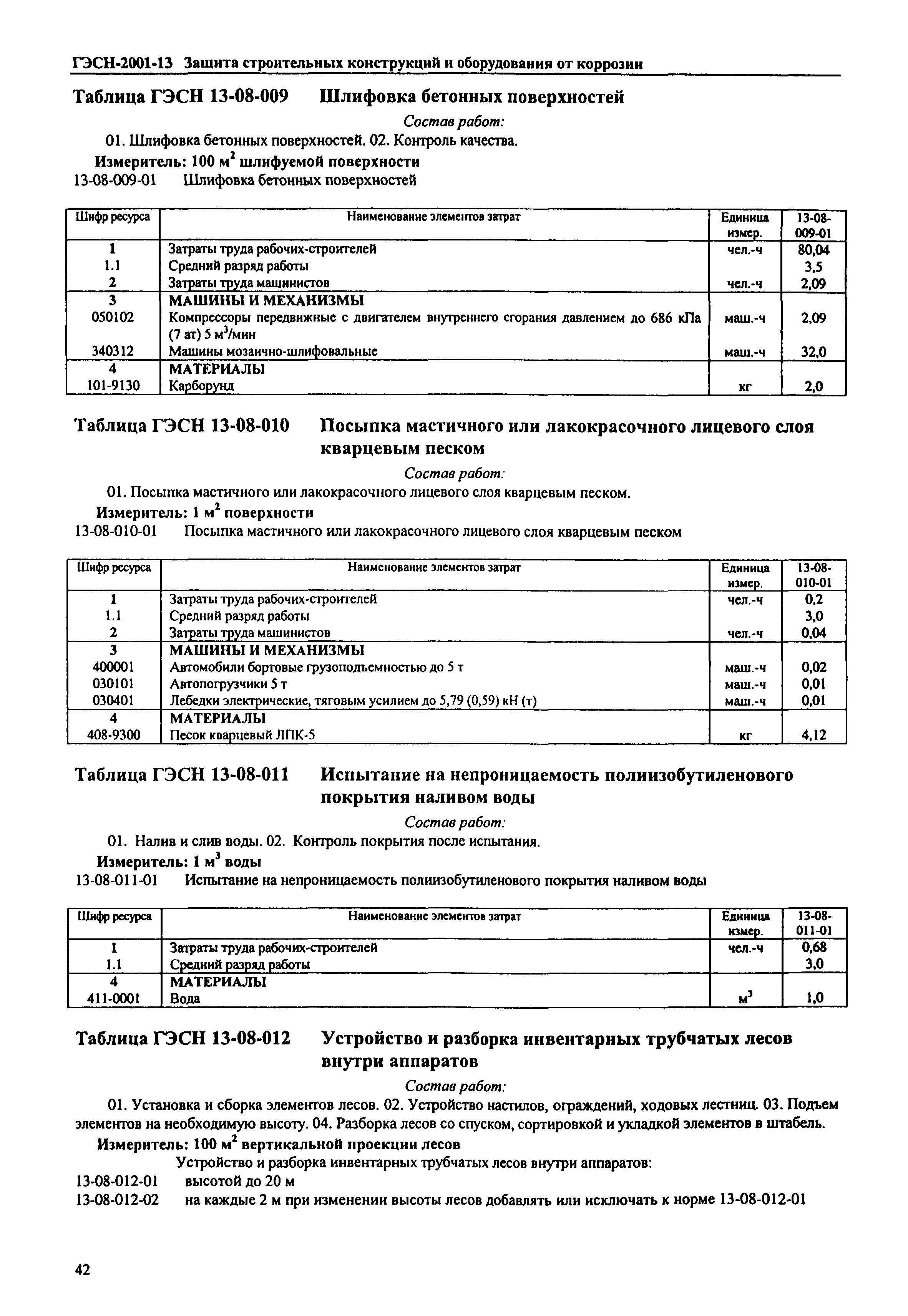 ГЭСН-2001-13 Защита строительных конструкций и оборудования от коррозии

Таблица ГЭСН 13-08-009 Шлифовка бетонных поверхностей

Состав работ:

01. Шлифовка бетонных поверхностей. 02. Контроль качества.

Измеритель: 100 $м^2$ шлифуемой поверхности

13-08-009-01 Шлифовка бетонных поверхностей

| Шифр ресурса | Наименование элементов затрат | Единица измер. | 13-08-009-01 |
|---|---|---|---|
| 1 | Затраты труда рабочих-строителей | чел.-ч | 80,04 |
| 1.1 | Средний разряд работы | | 3,5 |
| 2 | Затраты труда машинистов | чел.-ч | 2,09 |
| 3 | МАШИНЫ И МЕХАНИЗМЫ | | |
| 050102 | Компрессоры передвижные с двигателем внутреннего сгорания давлением до 686 кПа (7 ат) 5 $м^3$/мин | маш.-ч | 2,09 |
| 340312 | Машины мозаично-шлифовальные | маш.-ч | 32,0 |
| 4 | МАТЕРИАЛЫ | | |
| 101-9130 | Карборунд | кг | 2,0 |

Таблица ГЭСН 13-08-010 Посыпка мастичного или лакокрасочного лицевого слоя кварцевым песком

Состав работ:

01. Посыпка мастичного или лакокрасочного лицевого слоя кварцевым песком.

Измеритель: 1 $м^2$ поверхности

13-08-010-01 Посыпка мастичного или лакокрасочного лицевого слоя кварцевым песком

| Шифр ресурса | Наименование элементов затрат | Единица измер. | 13-08-010-01 |
|---|---|---|---|
| 1 | Затраты труда рабочих-строителей | чел.-ч | 0,2 |
| 1.1 | Средний разряд работы | | 3,0 |
| 2 | Затраты труда машинистов | чел.-ч | 0,04 |
| 3 | МАШИНЫ И МЕХАНИЗМЫ | | |
| 400001 | Автомобили бортовые грузоподъемностью до 5 т | маш.-ч | 0,02 |
| 030101 | Автопогрузчики 5 т | маш.-ч | 0,01 |
| 030401 | Лебедки электрические, тяговым усилием до 5,79 (0,59) кН (т) | маш.-ч | 0,01 |
| 4 | МАТЕРИАЛЫ | | |
| 408-9300 | Песок кварцевый ЛПК-5 | кг | 4,12 |

Таблица ГЭСН 13-08-011 Испытание на непроницаемость полиизобутиленового покрытия наливом воды

Состав работ:

01. Налив и слив воды. 02. Контроль покрытия после испытания.

Измеритель: 1 $м^3$ воды

13-08-011-01 Испытание на непроницаемость полиизобутиленового покрытия наливом воды

| Шифр ресурса | Наименование элементов затрат | Единица измер. | 13-08-011-01 |
|---|---|---|---|
| 1 | Затраты труда рабочих-строителей | чел.-ч | 0,68 |
| 1.1 | Средний разряд работы | | 3,0 |
| 4 | МАТЕРИАЛЫ | | |
| 411-0001 | Вода | $м^3$ | 1,0 |

Таблица ГЭСН 13-08-012 Устройство и разборка инвентарных трубчатых лесов внутри аппаратов

Состав работ:

01. Установка и сборка элементов лесов. 02. Устройство настилов, ограждений, ходовых лестниц. 03. Подъем элементов на необходимую высоту. 04. Разборка лесов со спуском, сортировкой и укладкой элементов в штабель.

Измеритель: 100 $м^2$ вертикальной проекции лесов

Устройство и разборка инвентарных трубчатых лесов внутри аппаратов:

13-08-012-01 высотой до 20 м

13-08-012-02 на каждые 2 м при изменении высоты лесов добавлять или исключать к норме 13-08-012-01

42